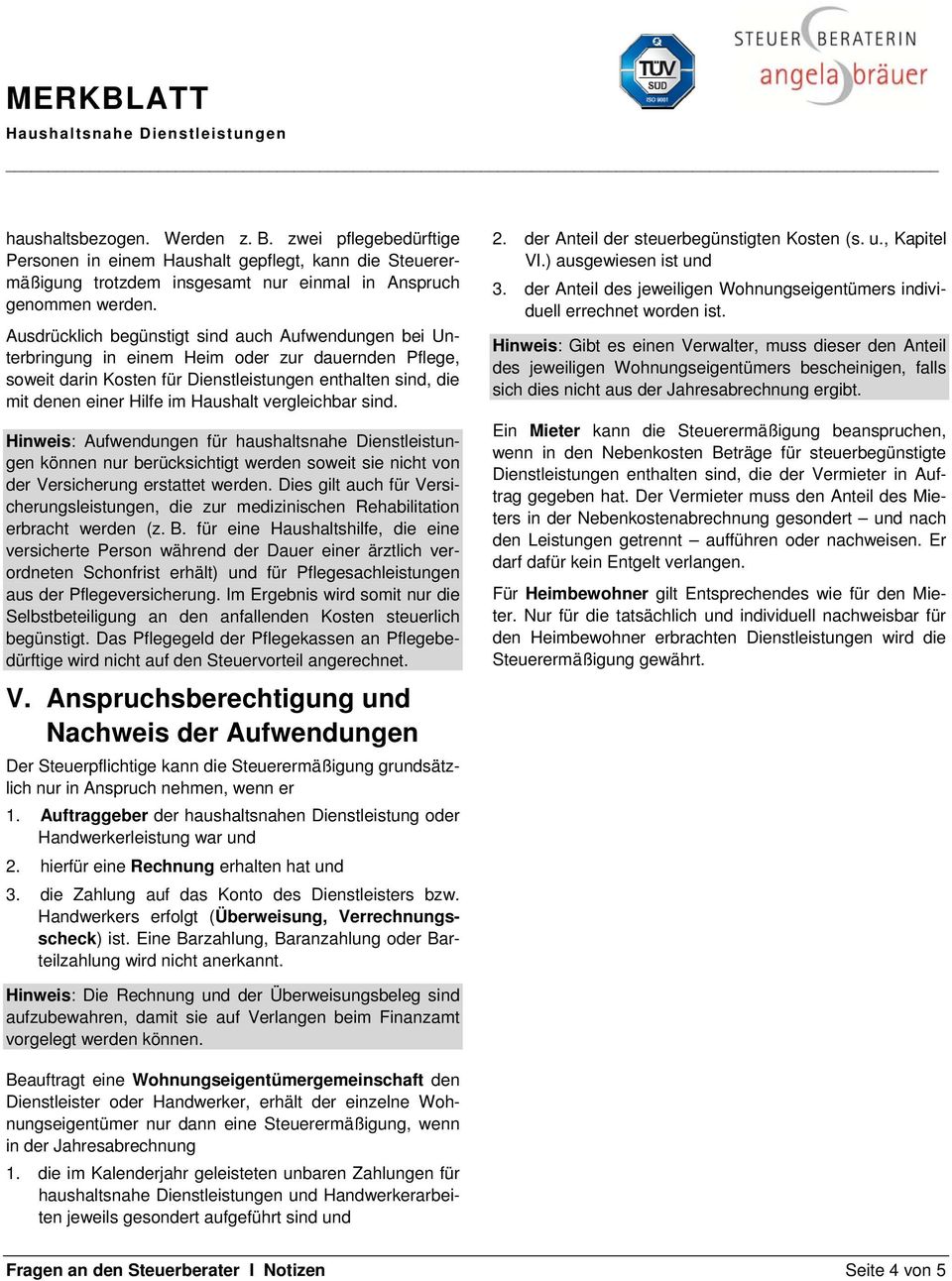 MERKBLATT
Haushaltsnahe Dienstleistungen

TÜV SÜD ISO 9001

STEUER BERATERIN
angela bräuer

haushaltsbezogen. Werden z. B. zwei pflegebedürftige Personen in einem Haushalt gepflegt, kann die Steuerermäßigung trotzdem insgesamt nur einmal in Anspruch genommen werden.

Ausdrücklich begünstigt sind auch Aufwendungen bei Unterbringung in einem Heim oder zur dauernden Pflege, soweit darin Kosten für Dienstleistungen enthalten sind, die mit denen einer Hilfe im Haushalt vergleichbar sind.

Hinweis: Aufwendungen für haushaltsnahe Dienstleistungen können nur berücksichtigt werden soweit sie nicht von der Versicherung erstattet werden. Dies gilt auch für Versicherungsleistungen, die zur medizinischen Rehabilitation erbracht werden (z. B. für eine Haushaltshilfe, die eine versicherte Person während der Dauer einer ärztlich verordneten Schonfrist erhält) und für Pflegesachleistungen aus der Pflegeversicherung. Im Ergebnis wird somit nur die Selbstbeteiligung an den anfallenden Kosten steuerlich begünstigt. Das Pflegegeld der Pflegekassen an Pflegebedürftige wird nicht auf den Steuervorteil angerechnet.

V. Anspruchsberechtigung und Nachweis der Aufwendungen

Der Steuerpflichtige kann die Steuerermäßigung grundsätzlich nur in Anspruch nehmen, wenn er

1. Auftraggeber der haushaltsnahen Dienstleistung oder Handwerkerleistung war und

2. hierfür eine Rechnung erhalten hat und

3. die Zahlung auf das Konto des Dienstleisters bzw. Handwerkers erfolgt (Überweisung, Verrechnungsscheck) ist. Eine Barzahlung, Baranzahlung oder Barteilzahlung wird nicht anerkannt.

Hinweis: Die Rechnung und der Überweisungsbeleg sind aufzubewahren, damit sie auf Verlangen beim Finanzamt vorgelegt werden können.

Beauftragt eine Wohnungseigentümergemeinschaft den Dienstleister oder Handwerker, erhält der einzelne Wohnungseigentümer nur dann eine Steuerermäßigung, wenn in der Jahresabrechnung

1. die im Kalenderjahr geleisteten unbaren Zahlungen für haushaltsnahe Dienstleistungen und Handwerkerarbeiten jeweils gesondert aufgeführt sind und

2. der Anteil der steuerbegünstigten Kosten (s. u., Kapitel VI.) ausgewiesen ist und

3. der Anteil des jeweiligen Wohnungseigentümers individuell errechnet worden ist.

Hinweis: Gibt es einen Verwalter, muss dieser den Anteil des jeweiligen Wohnungseigentümers bescheinigen, falls sich dies nicht aus der Jahresabrechnung ergibt.

Ein Mieter kann die Steuerermäßigung beanspruchen, wenn in den Nebenkosten Beträge für steuerbegünstigte Dienstleistungen enthalten sind, die der Vermieter in Auftrag gegeben hat. Der Vermieter muss den Anteil des Mieters in der Nebenkostenabrechnung gesondert – und nach den Leistungen getrennt – aufführen oder nachweisen. Er darf dafür kein Entgelt verlangen.

Für Heimbewohner gilt Entsprechendes wie für den Mieter. Nur für die tatsächlich und individuell nachweisbar für den Heimbewohner erbrachten Dienstleistungen wird die Steuerermäßigung gewährt.

Fragen an den Steuerberater I Notizen
Seite 4 von 5